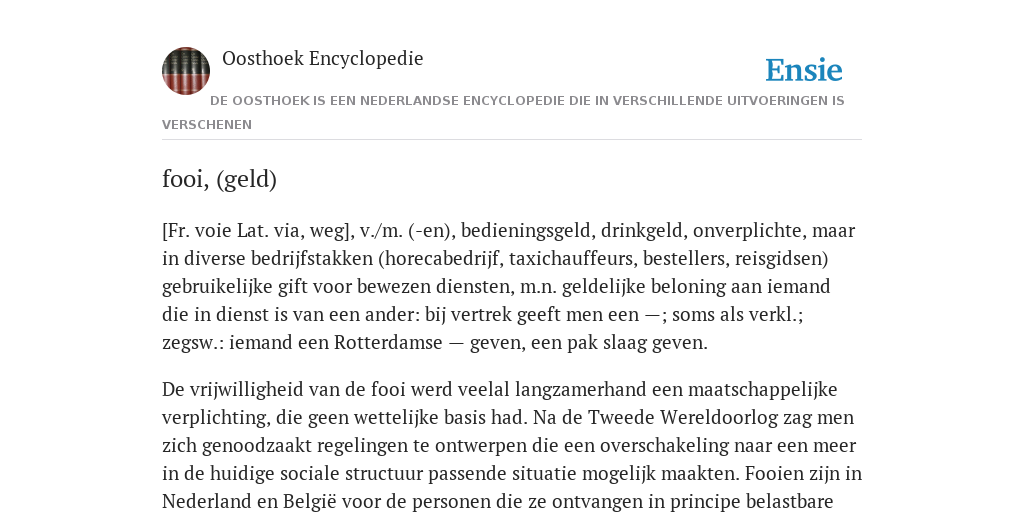 Oosthoek Encyclopedie

Ensie

DE OOSTHOEK IS EEN NEDERLANDSE ENCYCLOPEDIE DIE IN VERSCHILLENDE UITVOERINGEN IS VERSCHENEN

fooi, (geld)

[Fr. voie Lat. via, weg], v./m. (-en), bedieningsgeld, drinkgeld, onverplichte, maar in diverse bedrijfstakken (horecabedrijf, taxichauffeurs, bestellers, reisgidsen) gebruikelijke gift voor bewezen diensten, m.n. geldelijke beloning aan iemand die in dienst is van een ander: bij vertrek geeft men een —; soms als verkl.; zegsw.: iemand een Rotterdamse — geven, een pak slaag geven.

De vrijwilligheid van de fooi werd veelal langzamerhand een maatschappelijke verplichting, die geen wettelijke basis had. Na de Tweede Wereldoorlog zag men zich genoodzaakt regelingen te ontwerpen die een overschakeling naar een meer in de huidige sociale structuur passende situatie mogelijk maakten. Fooien zijn in Nederland en België voor de personen die ze ontvangen in principe belastbare